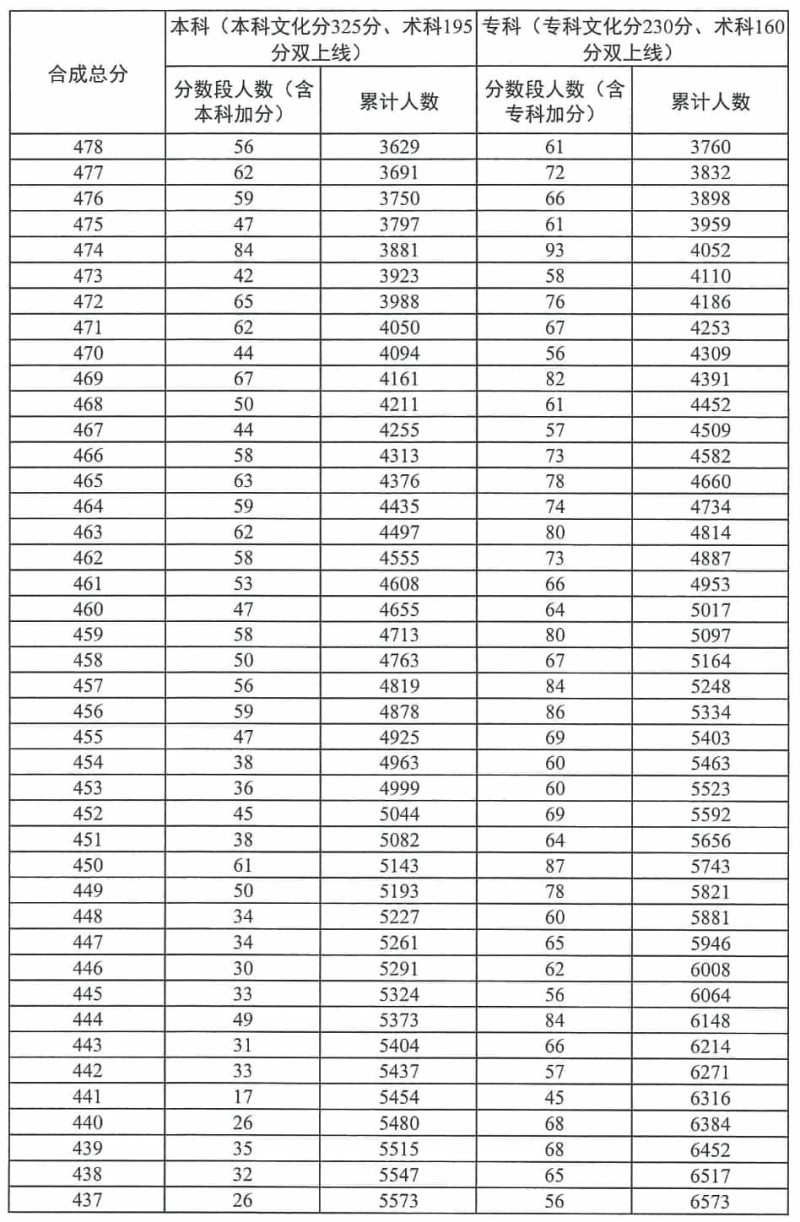 | 合成总分 | 本科（本科文化分325分、术科195分双上线） | | 专科（专科文化分230分、术科160分双上线） | |
|---|---|---|---|---|
| | 分数段人数（含本科加分） | 累计人数 | 分数段人数（含专科加分） | 累计人数 |
| 478 | 56 | 3629 | 61 | 3760 |
| 477 | 62 | 3691 | 72 | 3832 |
| 476 | 59 | 3750 | 66 | 3898 |
| 475 | 47 | 3797 | 61 | 3959 |
| 474 | 84 | 3881 | 93 | 4052 |
| 473 | 42 | 3923 | 58 | 4110 |
| 472 | 65 | 3988 | 76 | 4186 |
| 471 | 62 | 4050 | 67 | 4253 |
| 470 | 44 | 4094 | 56 | 4309 |
| 469 | 67 | 4161 | 82 | 4391 |
| 468 | 50 | 4211 | 61 | 4452 |
| 467 | 44 | 4255 | 57 | 4509 |
| 466 | 58 | 4313 | 73 | 4582 |
| 465 | 63 | 4376 | 78 | 4660 |
| 464 | 59 | 4435 | 74 | 4734 |
| 463 | 62 | 4497 | 80 | 4814 |
| 462 | 58 | 4555 | 73 | 4887 |
| 461 | 53 | 4608 | 66 | 4953 |
| 460 | 47 | 4655 | 64 | 5017 |
| 459 | 58 | 4713 | 80 | 5097 |
| 458 | 50 | 4763 | 67 | 5164 |
| 457 | 56 | 4819 | 84 | 5248 |
| 456 | 59 | 4878 | 86 | 5334 |
| 455 | 47 | 4925 | 69 | 5403 |
| 454 | 38 | 4963 | 60 | 5463 |
| 453 | 36 | 4999 | 60 | 5523 |
| 452 | 45 | 5044 | 69 | 5592 |
| 451 | 38 | 5082 | 64 | 5656 |
| 450 | 61 | 5143 | 87 | 5743 |
| 449 | 50 | 5193 | 78 | 5821 |
| 448 | 34 | 5227 | 60 | 5881 |
| 447 | 34 | 5261 | 65 | 5946 |
| 446 | 30 | 5291 | 62 | 6008 |
| 445 | 33 | 5324 | 56 | 6064 |
| 444 | 49 | 5373 | 84 | 6148 |
| 443 | 31 | 5404 | 66 | 6214 |
| 442 | 33 | 5437 | 57 | 6271 |
| 441 | 17 | 5454 | 45 | 6316 |
| 440 | 26 | 5480 | 68 | 6384 |
| 439 | 35 | 5515 | 68 | 6452 |
| 438 | 32 | 5547 | 65 | 6517 |
| 437 | 26 | 5573 | 56 | 6573 |